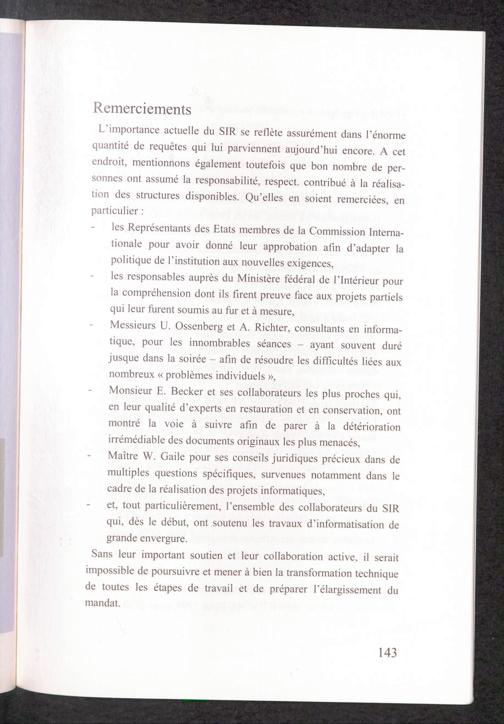 Remerciements

L'importance actuelle du SIR se reflète assurément dans l'énorme quantité de requêtes qui lui parviennent aujourd'hui encore. A cet endroit, mentionnons également toutefois que bon nombre de personnes ont assumé la responsabilité, respect. contribué à la réalisation des structures disponibles. Qu'elles en soient remerciées, en particulier :

- les Représentants des Etats membres de la Commission Internationale pour avoir donné leur approbation afin d'adapter la politique de l'institution aux nouvelles exigences,
- les responsables auprès du Ministère fédéral de l'Intérieur pour la compréhension dont ils firent preuve face aux projets partiels qui leur furent soumis au fur et à mesure,
- Messieurs U. Ossenberg et A. Richter, consultants en informatique, pour les innombrables séances – ayant souvent duré jusque dans la soirée – afin de résoudre les difficultés liées aux nombreux « problèmes individuels »,
- Monsieur E. Becker et ses collaborateurs les plus proches qui, en leur qualité d'experts en restauration et en conservation, ont montré la voie à suivre afin de parer à la détérioration irrémédiable des documents originaux les plus menacés,
- Maître W. Gaile pour ses conseils juridiques précieux dans de multiples questions spécifiques, survenues notamment dans le cadre de la réalisation des projets informatiques,
- et, tout particulièrement, l'ensemble des collaborateurs du SIR qui, dès le début, ont soutenu les travaux d'informatisation de grande envergure.

Sans leur important soutien et leur collaboration active, il serait impossible de poursuivre et mener à bien la transformation technique de toutes les étapes de travail et de préparer l'élargissement du mandat.

143